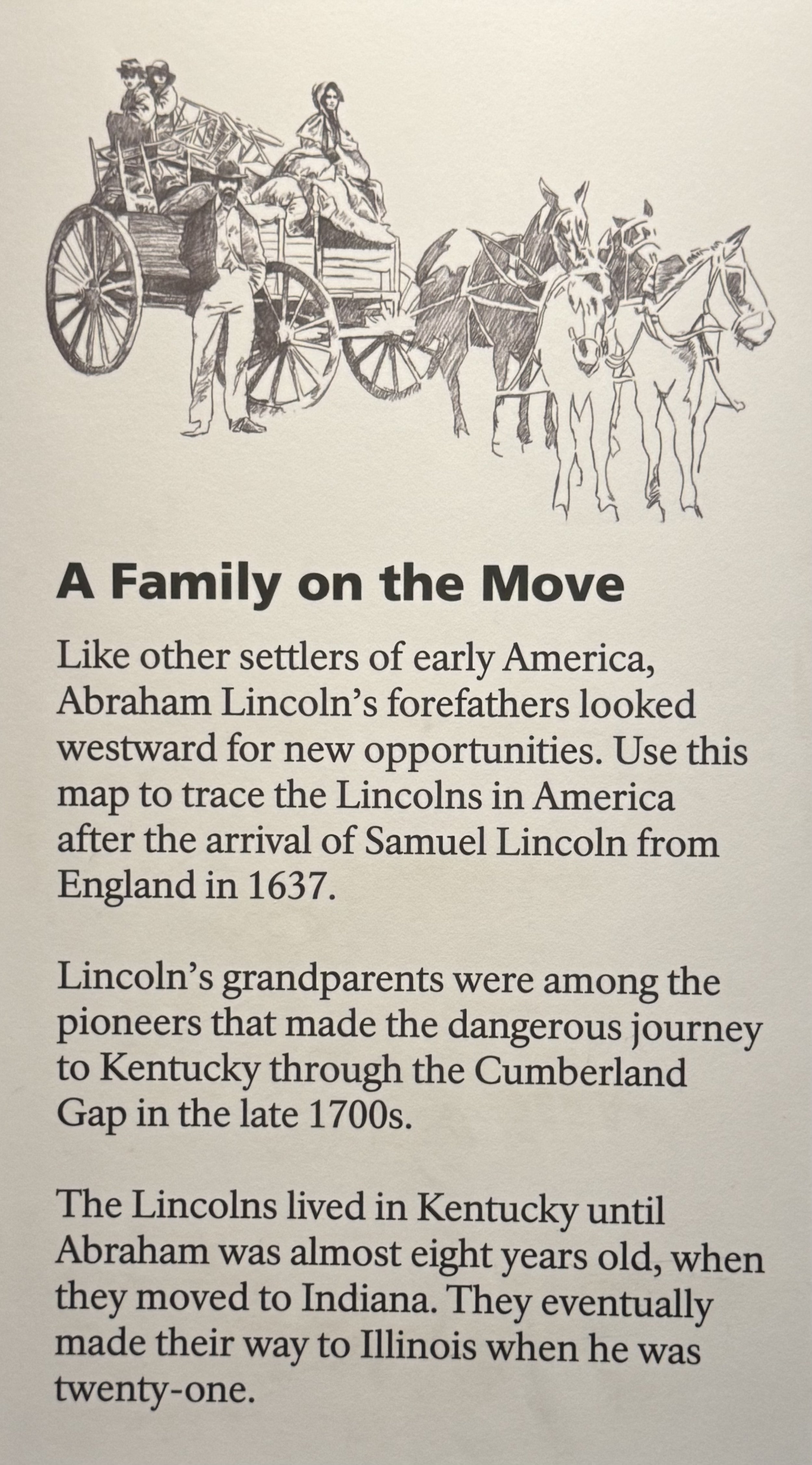 A Family on the Move

Like other settlers of early America, Abraham Lincoln's forefathers looked westward for new opportunities. Use this map to trace the Lincolns in America after the arrival of Samuel Lincoln from England in 1637.

Lincoln's grandparents were among the pioneers that made the dangerous journey to Kentucky through the Cumberland Gap in the late 1700s.

The Lincolns lived in Kentucky until Abraham was almost eight years old, when they moved to Indiana. They eventually made their way to Illinois when he was twenty-one.